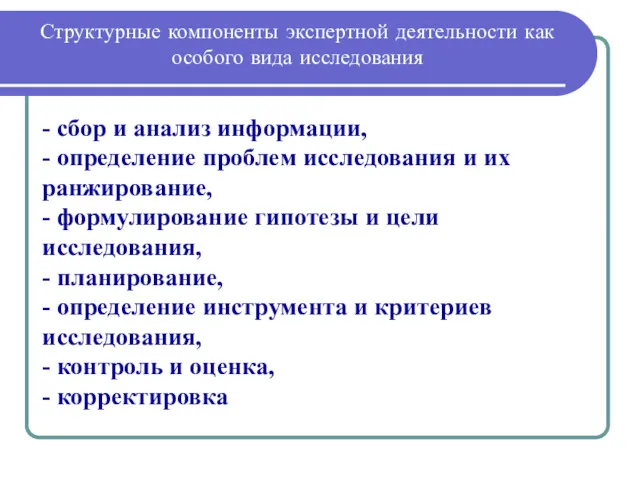 Структурные компоненты экспертной деятельности как особого вида исследования

- сбор и анализ информации,
- определение проблем исследования и их ранжирование,
- формулирование гипотезы и цели исследования,
- планирование,
- определение инструмента и критериев исследования,
- контроль и оценка,
- корректировка